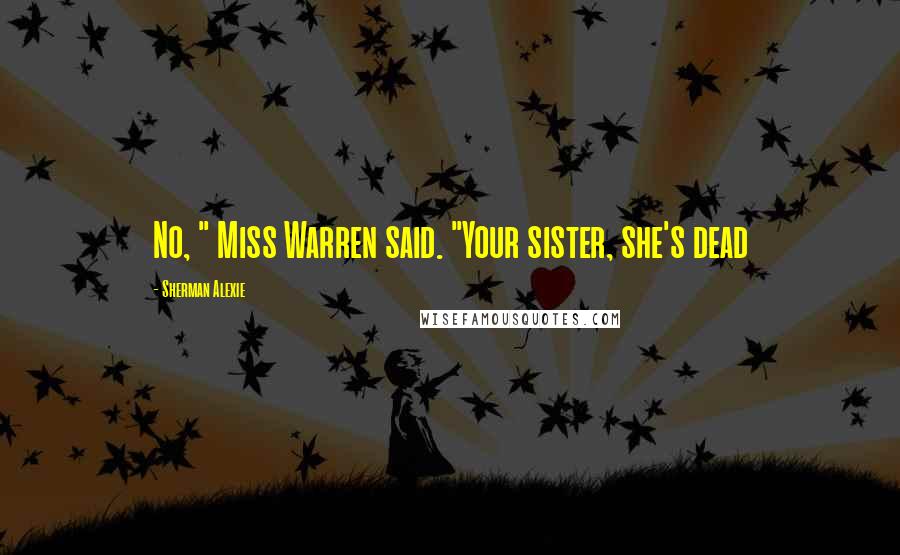 No, " Miss Warren said. "Your sister, she's dead

- Sherman Alexie

WISEFAMOUSQUOTES.COM